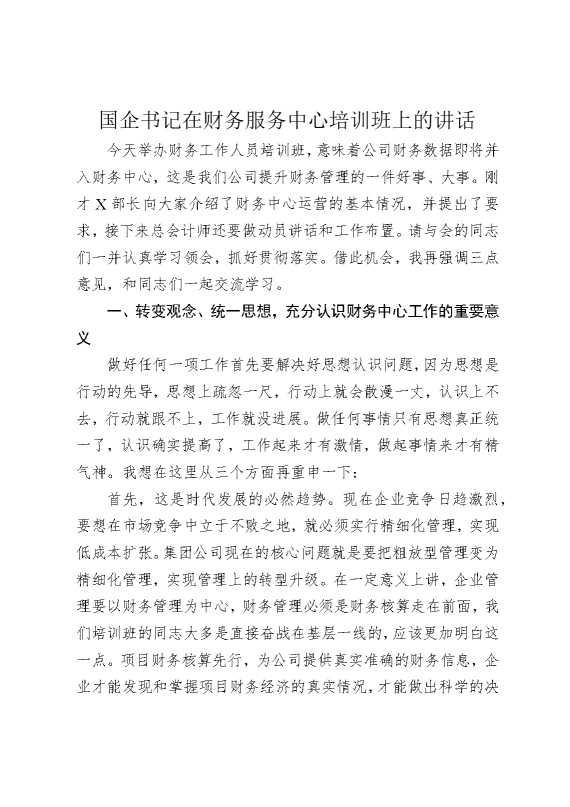 国企书记在财务服务中心培训班上的讲话

今天举办财务工作人员培训班，意味着公司财务数据即将并入财务中心，这是我们公司提升财务管理的一件好事、大事。刚才X部长向大家介绍了财务中心运营的基本情况，并提出了要求，接下来总会计师还要做动员讲话和工作布置。请与会的同志们一并认真学习领会，抓好贯彻落实。借此机会，我再强调三点意见，和同志们一起交流学习。

一、转变观念、统一思想，充分认识财务中心工作的重要意义

做好任何一项工作首先要解决好思想认识问题，因为思想是行动的先导，思想上疏忽一尺，行动上就会散漫一丈，认识上不去，行动就跟不上，工作就没进展。做任何事情只有思想真正统一了，认识确实提高了，工作起来才有激情，做起事情来才有精气神。我想在这里从三个方面再重申一下：

首先，这是时代发展的必然趋势。现在企业竞争日趋激烈，要想在市场竞争中立于不败之地，就必须实行精细化管理，实现低成本扩张。集团公司现在的核心问题就是要把粗放型管理变为精细化管理，实现管理上的转型升级。在一定意义上讲，企业管理要以财务管理为中心，财务管理必须是财务核算走在前面，我们培训班的同志大多是直接奋战在基层一线的，应该更加明白这一点。项目财务核算先行，为公司提供真实准确的财务信息，企业才能发现和掌握项目财务经济的真实情况，才能做出科学的决